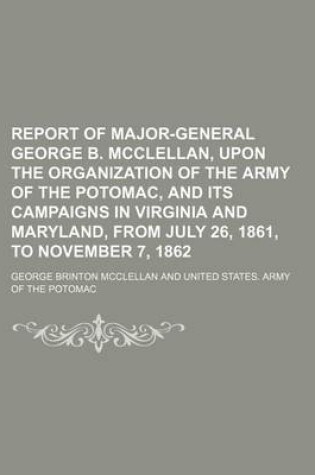 REPORT OF MAJOR-GENERAL GEORGE B. MCCLELLAN, UPON THE ORGANIZATION OF THE ARMY OF THE POTOMAC, AND ITS CAMPAIGNS IN VIRGINIA AND MARYLAND, FROM JULY 26, 1861, TO NOVEMBER 7, 1862

GEORGE BRINTON MCCLELLAN AND UNITED STATES. ARMY OF THE POTOMAC